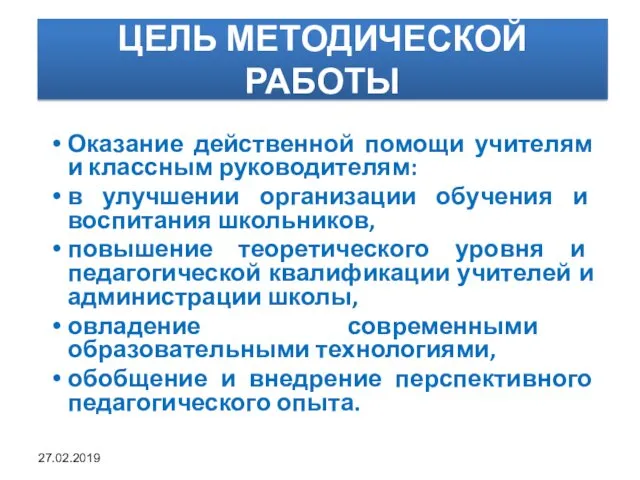 ЦЕЛЬ МЕТОДИЧЕСКОЙ РАБОТЫ

• Оказание действенной помощи учителям и классным руководителям:
• в улучшении организации обучения и воспитания школьников,
• повышение теоретического уровня и педагогической квалификации учителей и администрации школы,
• овладение современными образовательными технологиями,
• обобщение и внедрение перспективного педагогического опыта.

27.02.2019